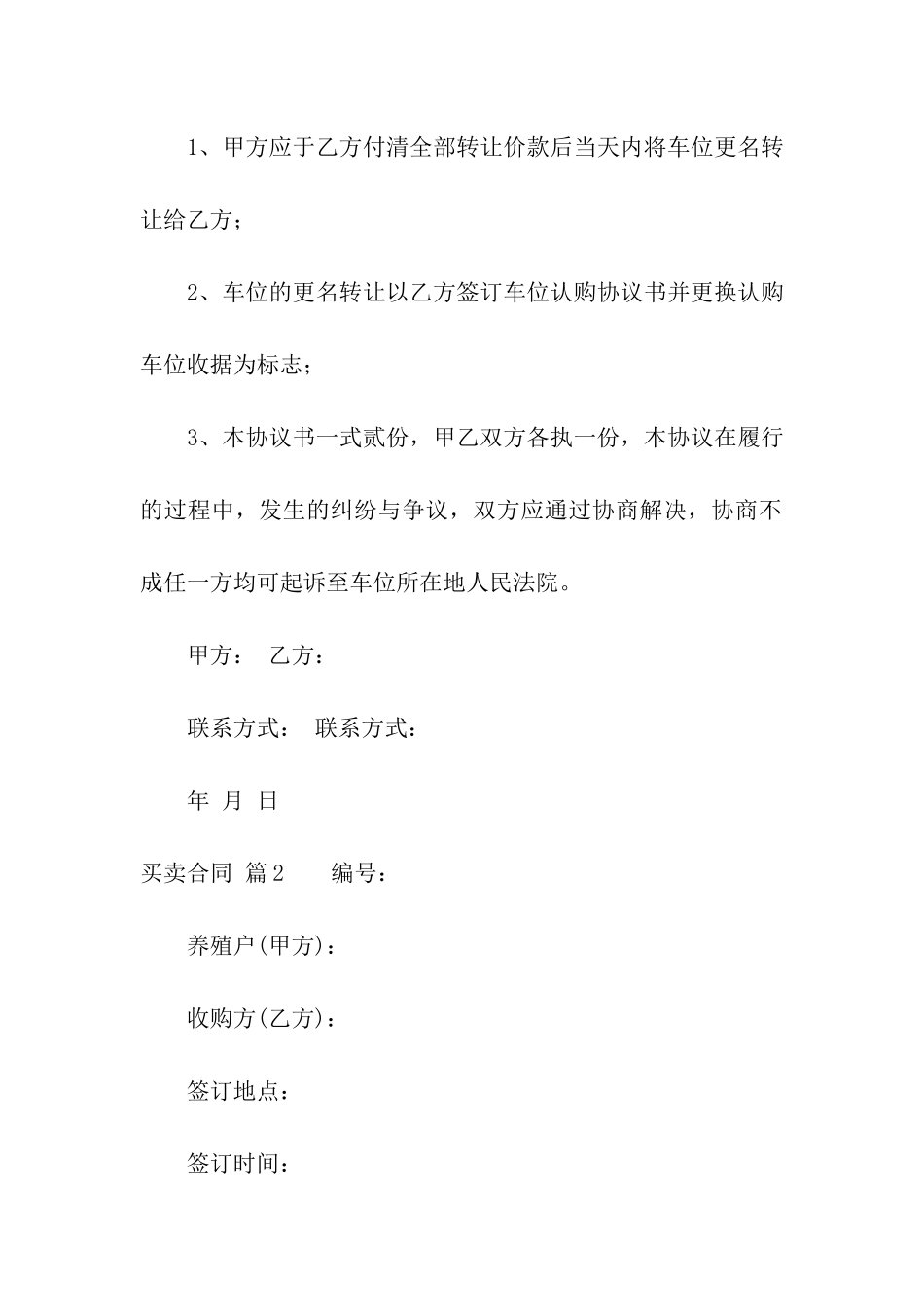 1、甲方应于乙方付清全部转让价款后当天内将车位更名转让给乙方；

2、车位的更名转让以乙方签订车位认购协议书并更换认购车位收据为标志；

3、本协议书一式贰份，甲乙双方各执一份，本协议在履行的过程中，发生的纠纷与争议，双方应通过协商解决，协商不成任一方均可起诉至车位所在地人民法院。

甲方： 乙方：

联系方式： 联系方式：

年 月 日

买卖合同 篇2 编号：

养殖户(甲方)：

收购方(乙方)：

签订地点：

签订时间：